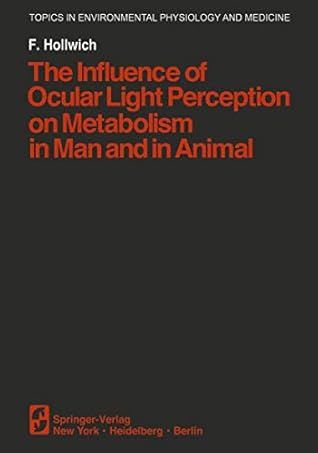 TOPICS IN ENVIRONMENTAL PHYSIOLOGY AND MEDICINE

F. Hollwich

The Influence of Ocular Light Perception on Metabolism in Man and in Animal

Springer-Verlag
New York · Heidelberg · Berlin